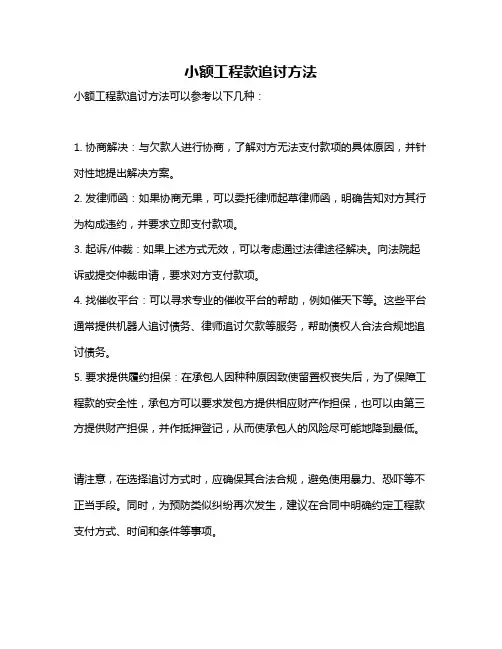 小额工程款追讨方法

小额工程款追讨方法可以参考以下几种：

1. 协商解决：与欠款人进行协商，了解对方无法支付款项的具体原因，并针对性地提出解决方案。

2. 发律师函：如果协商无果，可以委托律师起草律师函，明确告知对方其行为构成违约，并要求立即支付款项。

3. 起诉/仲裁：如果上述方式无效，可以考虑通过法律途径解决。向法院起诉或提交仲裁申请，要求对方支付款项。

4. 找催收平台：可以寻求专业的催收平台的帮助，例如催天下等。这些平台通常提供机器人追讨债务、律师追讨欠款等服务，帮助债权人合法合规地追讨债务。

5. 要求提供履约担保：在承包人因种种原因致使留置权丧失后，为了保障工程款的安全性，承包方可以要求发包方提供相应财产作担保，也可以由第三方提供财产担保，并作抵押登记，从而使承包人的风险尽可能地降到最低。

请注意，在选择追讨方式时，应确保其合法合规，避免使用暴力、恐吓等不正当手段。同时，为预防类似纠纷再次发生，建议在合同中明确约定工程款支付方式、时间和条件等事项。